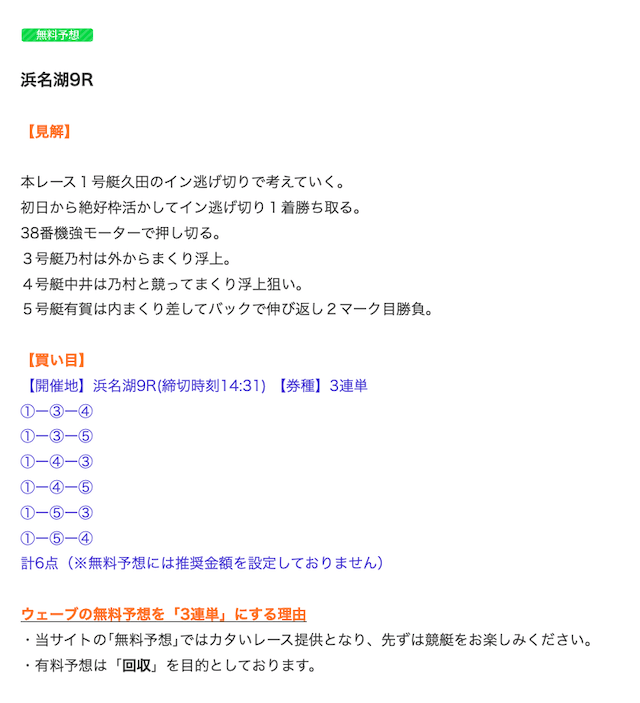 無料予想

浜名湖9R

【見解】

本レース１号艇久田のイン逃げ切りで考えていく。
初日から絶好枠活かしてイン逃げ切り１着勝ち取る。
38番機強モーターで押し切る。
３号艇乃村は外からまくり浮上。
４号艇中井は乃村と競ってまくり浮上狙い。
５号艇有賀は内まくり差してバックで伸び返し２マーク目勝負。

【買い目】
【開催地】浜名湖9R(締切時刻14:31) 【券種】3連単
①ー③ー④
①ー③ー⑤
①ー④ー③
①ー④ー⑤
①ー⑤ー③
①ー⑤ー④
計6点（※無料予想には推奨金額を設定しておりません）

ウェーブの無料予想を「3連単」にする理由
・当サイトの「無料予想」ではカタいレース提供となり、先ずは競艇をお楽しみください。
・有料予想は「回収」を目的としております。